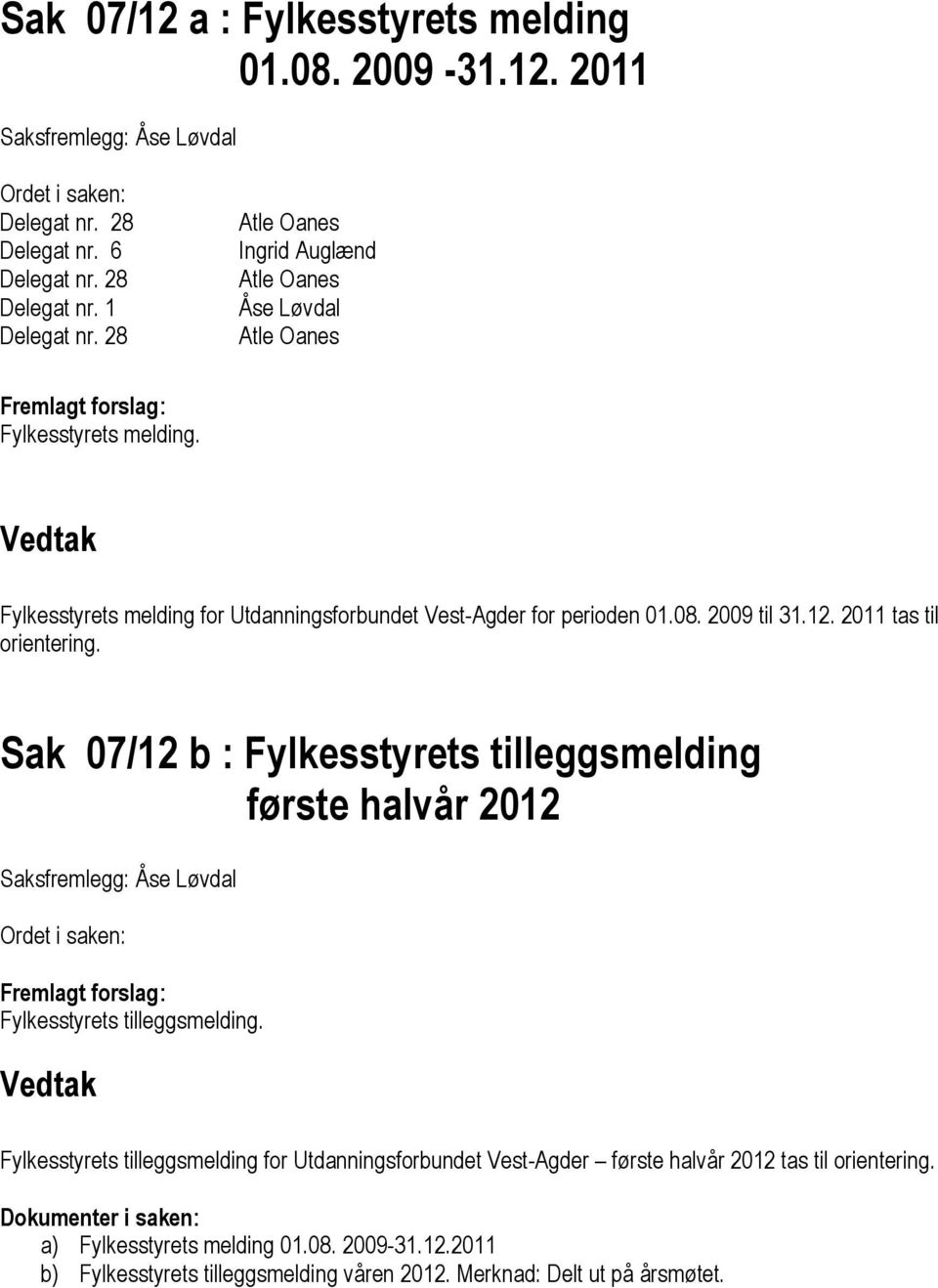 Sak 07/12 a : Fylkesstyrets melding 01.08. 2009 -31.12. 2011

Saksfremlegg: Åse Løvdal

Ordet i saken:

| | |
|---|---|
| Delegat nr. 28 | Atle Oanes |
| Delegat nr. 6 | Ingrid Auglænd |
| Delegat nr. 28 | Atle Oanes |
| Delegat nr. 1 | Åse Løvdal |
| Delegat nr. 28 | Atle Oanes |

Fremlagt forslag:
Fylkesstyrets melding.

Vedtak

Fylkesstyrets melding for Utdanningsforbundet Vest-Agder for perioden 01.08. 2009 til 31.12. 2011 tas til orientering.

Sak 07/12 b : Fylkesstyrets tilleggsmelding første halvår 2012

Saksfremlegg: Åse Løvdal

Ordet i saken:

Fremlagt forslag:
Fylkesstyrets tilleggsmelding.

Vedtak

Fylkesstyrets tilleggsmelding for Utdanningsforbundet Vest-Agder – første halvår 2012 tas til orientering.

Dokumenter i saken:
a) Fylkesstyrets melding 01.08. 2009-31.12.2011
b) Fylkesstyrets tilleggsmelding våren 2012. Merknad: Delt ut på årsmøtet.